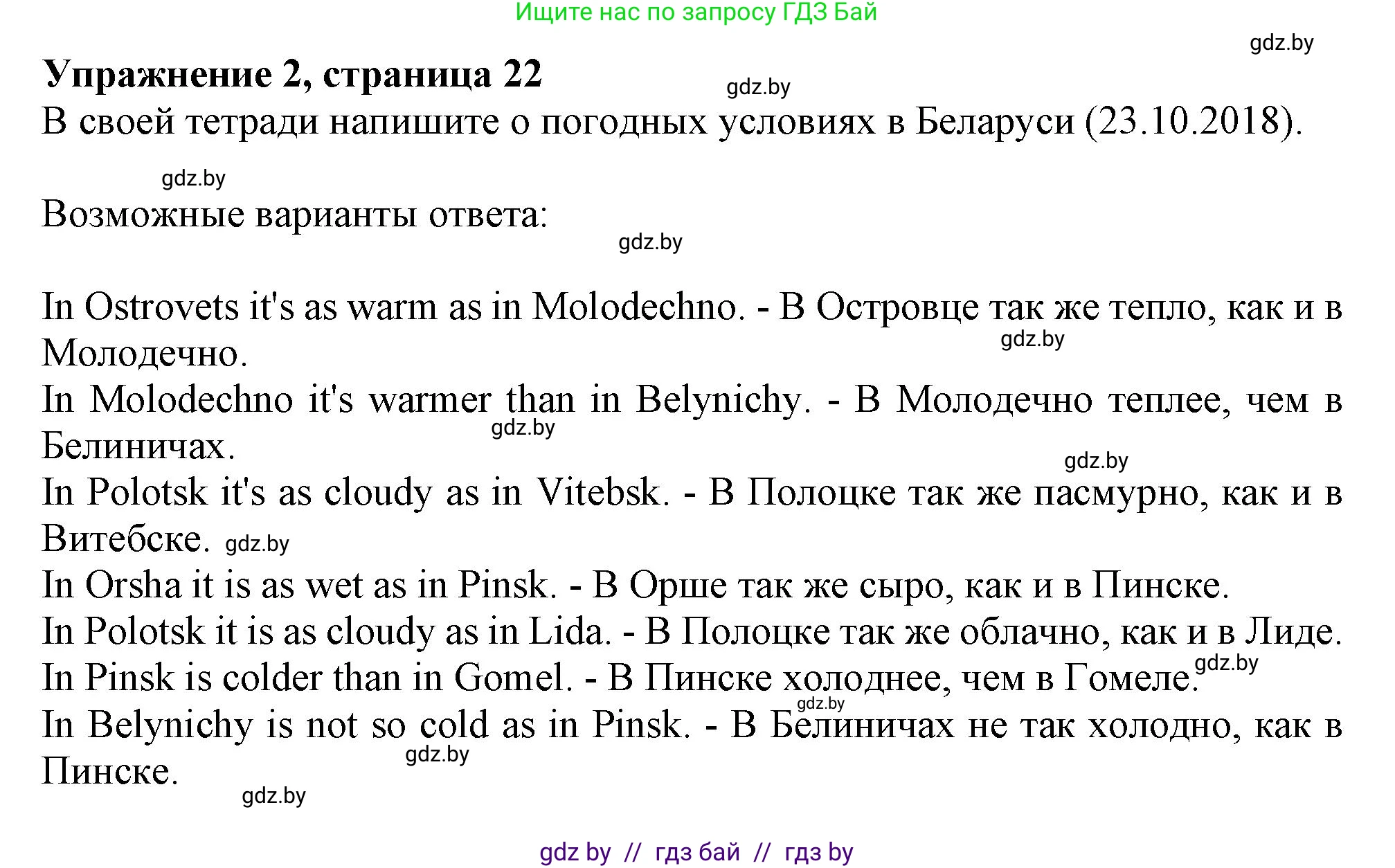 Ищите нас по запросу ГДЗ Бай

gdz.by

Упражнение 2, страница 22

gdz.by

В своей тетради напишите о погодных условиях в Беларуси (23.10.2018).

gdz.by

Возможные варианты ответа:

gdz.by

In Ostrovets it's as warm as in Molodechno. - В Островце так же тепло, как и в Молодечно.

gdz.by

In Molodechno it's warmer than in Belynichy. - В Молодечно теплее, чем в Белиничах.

gdz.by

gdz.by

In Polotsk it's as cloudy as in Vitebsk. - В Полоцке так же пасмурно, как и в Витебске. gdz.by

In Orsha it is as wet as in Pinsk. - В Орше так же сыро, как и в Пинске.
In Polotsk it is as cloudy as in Lida. - В Полоцке так же облачно, как и в Лиде.
In Pinsk is colder than in Gomel. - В Пинске холоднее, чем в Гомеле. gdz.by

gdz.by

In Belynichy is not so cold as in Pinsk. - В Белиничах не так холодно, как в Пинске.

gdz.by

gdz.by

gdz by // гдз бай // гдз by